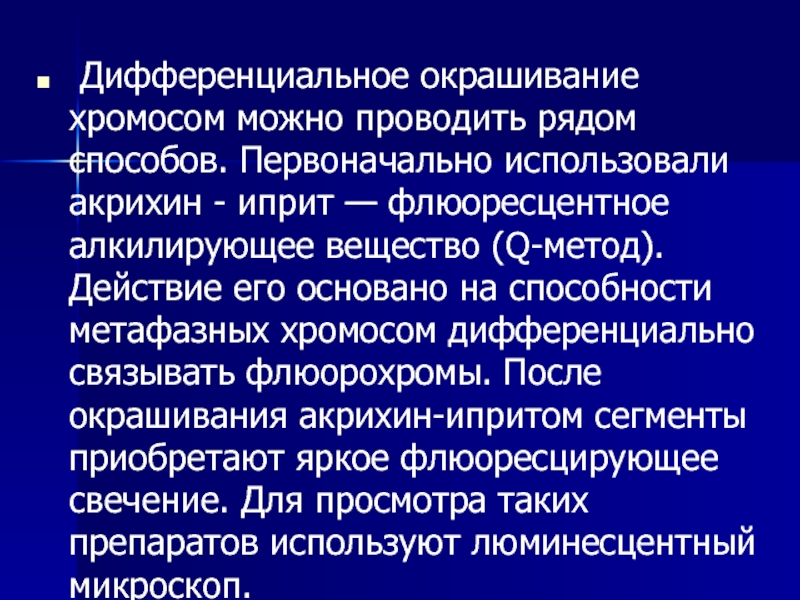 Дифференциальное окрашивание хромосом можно проводить рядом способов. Первоначально использовали акрихин - иприт — флюоресцентное алкилирующее вещество (Q-метод). Действие его основано на способности метафазных хромосом дифференциально связывать флюорохромы. После окрашивания акрихин-ипритом сегменты приобретают яркое флюоресцирующее свечение. Для просмотра таких препаратов используют люминесцентный микроскоп.